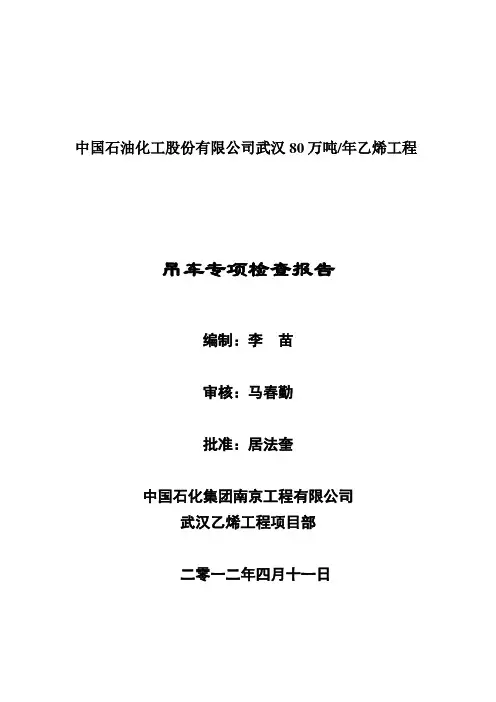 中国石油化工股份有限公司武汉 80 万吨/年乙烯工程

吊车专项检查报告

编制：李　苗

审核：马春勤

批准：居法奎

中国石化集团南京工程有限公司
武汉乙烯工程项目部

二零一二年四月十一日